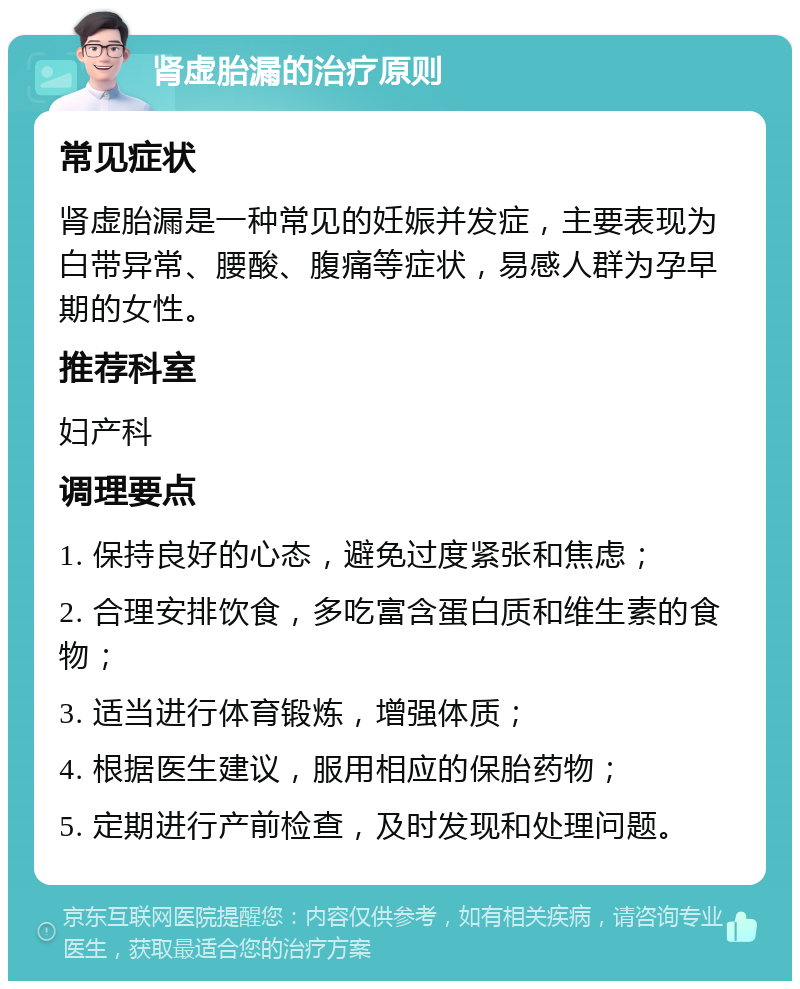 肾虚胎漏的治疗原则

常见症状

肾虚胎漏是一种常见的妊娠并发症，主要表现为白带异常、腰酸、腹痛等症状，易感人群为孕早期的女性。

推荐科室

妇产科

调理要点

1. 保持良好的心态，避免过度紧张和焦虑；

2. 合理安排饮食，多吃富含蛋白质和维生素的食物；

3. 适当进行体育锻炼，增强体质；

4. 根据医生建议，服用相应的保胎药物；

5. 定期进行产前检查，及时发现和处理问题。

京东互联网医院提醒您：内容仅供参考，如有相关疾病，请咨询专业医生，获取最适合您的治疗方案